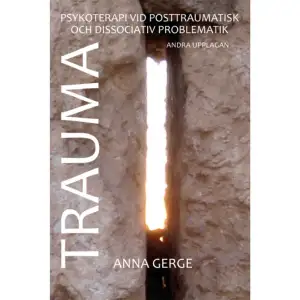 PSYKOTERAPI VID POSTTRAUMATISK OCH DISSOCIATIV PROBLEMATIK

ANDRA UPPLAGAN

TRAUMA

ANNA GERGE